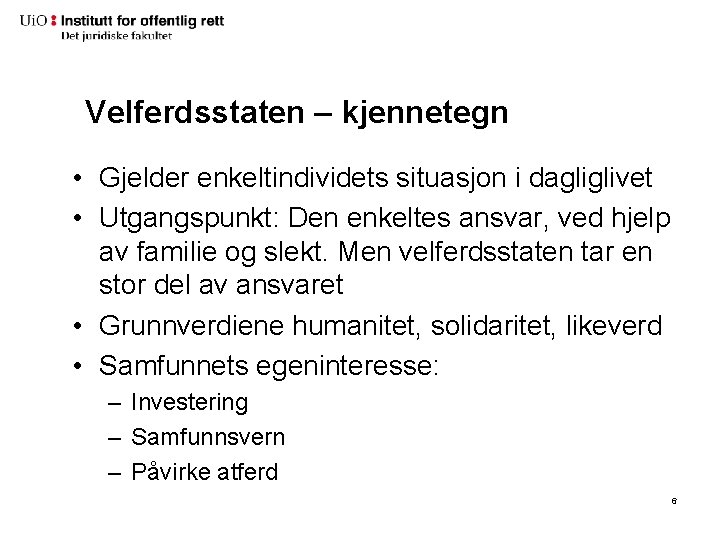 UiO : Institutt for offentlig rett
Det juridiske fakultet

Velferdsstaten – kjennetegn

• Gjelder enkeltindividets situasjon i dagliglivet
• Utgangspunkt: Den enkeltes ansvar, ved hjelp av familie og slekt. Men velferdsstaten tar en stor del av ansvaret
• Grunnverdiene humanitet, solidaritet, likeverd
• Samfunnets egeninteresse:
– Investering
– Samfunnsvern
– Påvirke atferd

6